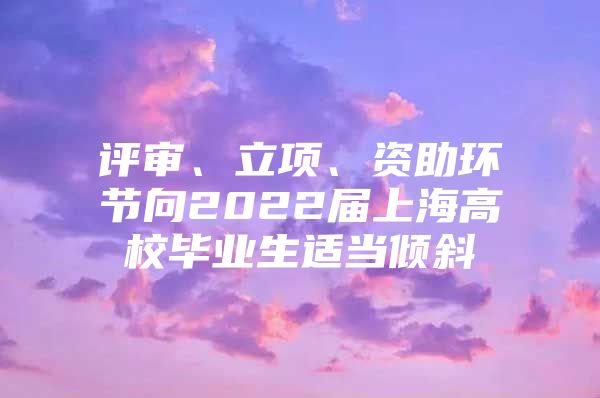 评审、立项、资助环节向2022届上海高校毕业生适当倾斜